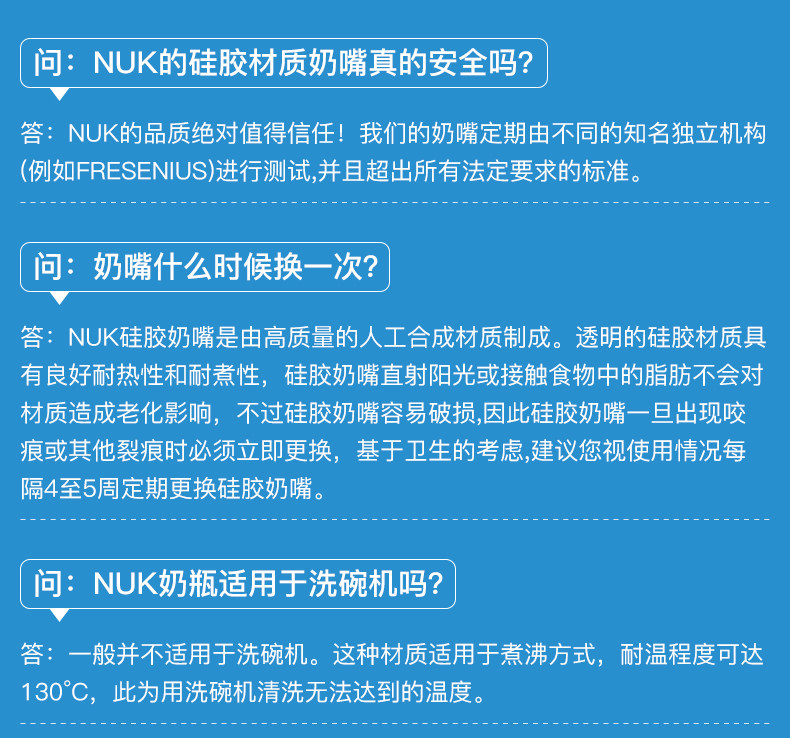 问：NUK的硅胶材质奶嘴真的安全吗?

答：NUK的品质绝对值得信任！我们的奶嘴定期由不同的知名独立机构(例如FRESENIUS)进行测试,并且超出所有法定要求的标准。

问：奶嘴什么时候换一次?

答：NUK硅胶奶嘴是由高质量的人工合成材质制成。透明的硅胶材质具有良好耐热性和耐煮性，硅胶奶嘴直射阳光或接触食物中的脂肪不会对材质造成老化影响，不过硅胶奶嘴容易破损,因此硅胶奶嘴一旦出现咬痕或其他裂痕时必须立即更换，基于卫生的考虑,建议您视使用情况每隔4至5周定期更换硅胶奶嘴。

问：NUK奶瓶适用于洗碗机吗?

答：一般并不适用于洗碗机。这种材质适用于煮沸方式，耐温程度可达130°C，此为用洗碗机清洗无法达到的温度。